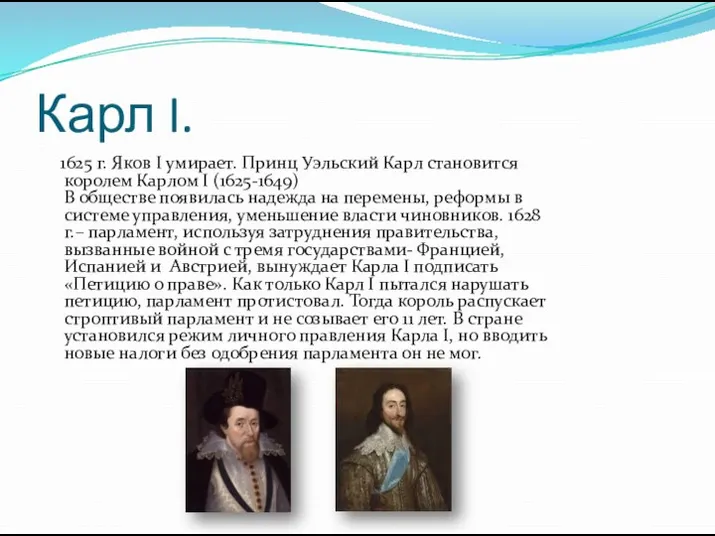 Карл I.

1625 г. Яков I умирает. Принц Уэльский Карл становится королем Карлом I (1625-1649)
В обществе появилась надежда на перемены, реформы в системе управления, уменьшение власти чиновников. 1628 г.– парламент, используя затруднения правительства, вызванные войной с тремя государствами- Францией, Испанией и Австрией, вынуждает Карла I подписать «Петицию о праве». Как только Карл I пытался нарушать петицию, парламент протистовал. Тогда король распускает строптивый парламент и не созывает его 11 лет. В стране установился режим личного правления Карла I, но вводить новые налоги без одобрения парламента он не мог.